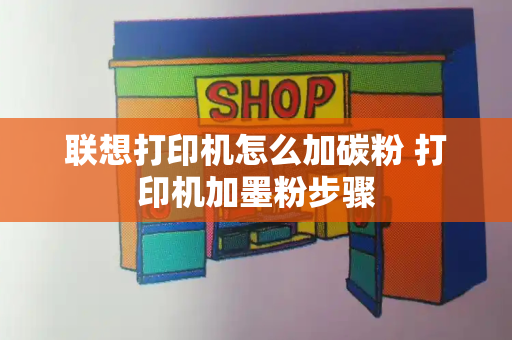 SHOP

联想打印机怎么加碳粉 打印机加墨粉步骤